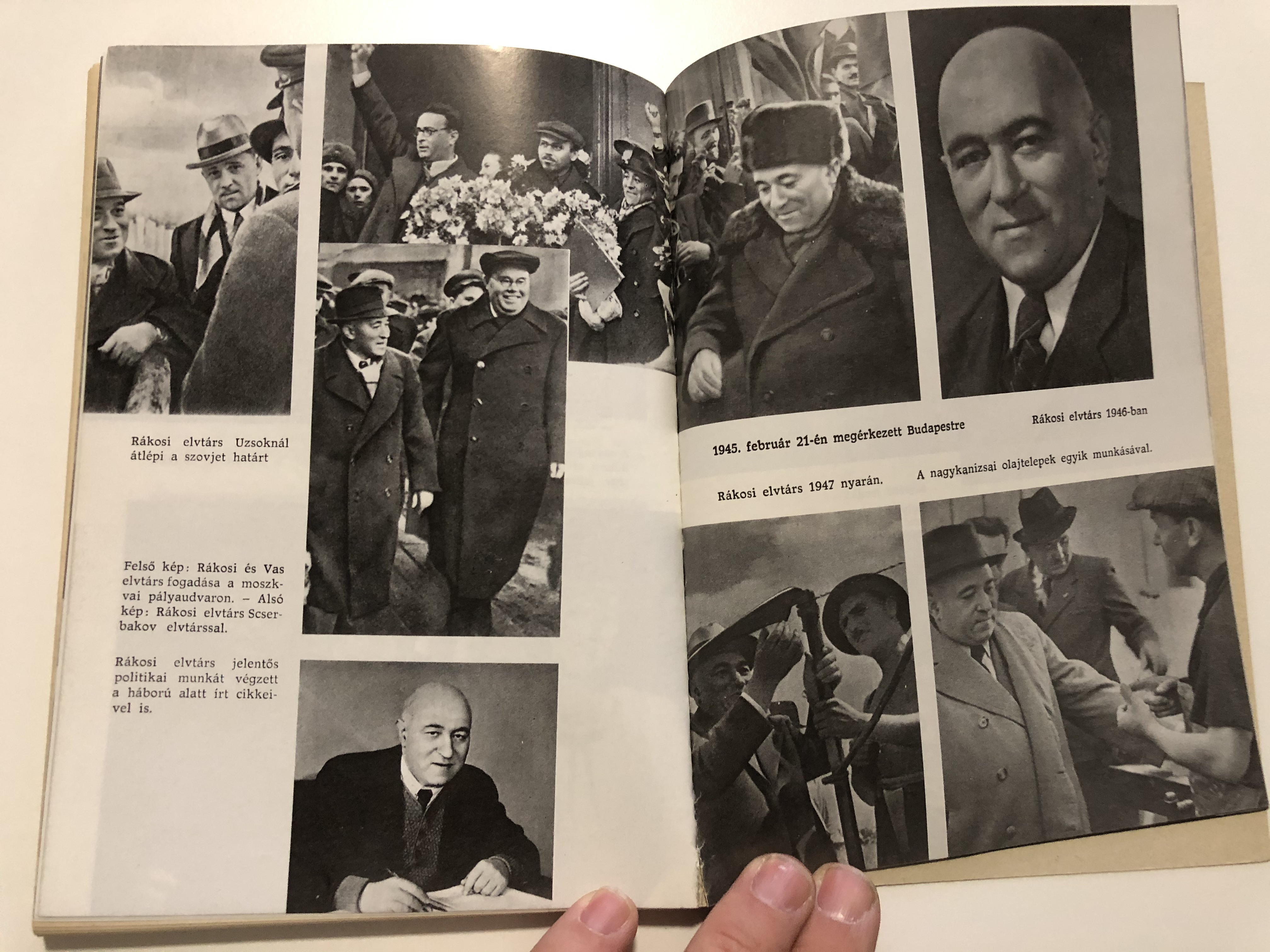 Rákosi elvtárs Uzsoknál átlépi a szovjet határt

Felső kép: Rákosi és Vas elvtárs fogadása a moszkvai pályaudvaron. – Alsó kép: Rákosi elvtárs Scserbakov elvtárssal.

Rákosi elvtárs jelentős politikai munkát végzett a háború alatt írt cikkeivel is.

1945. február 21-én megérkezett Budapestre

Rákosi elvtárs 1946-ban

Rákosi elvtárs 1947 nyarán.

A nagykanizsai olajtelepek egyik munkásával.